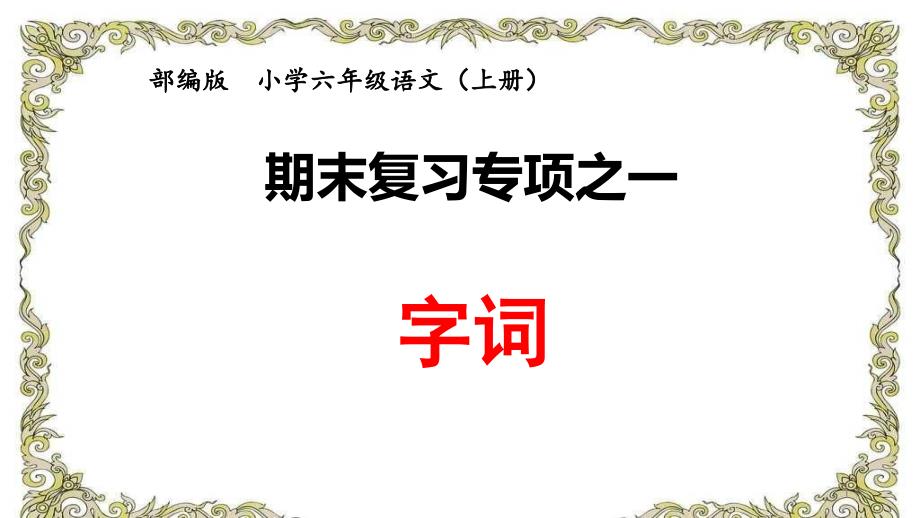 部编版　小学六年级语文（上册）

期末复习专项之一

字词